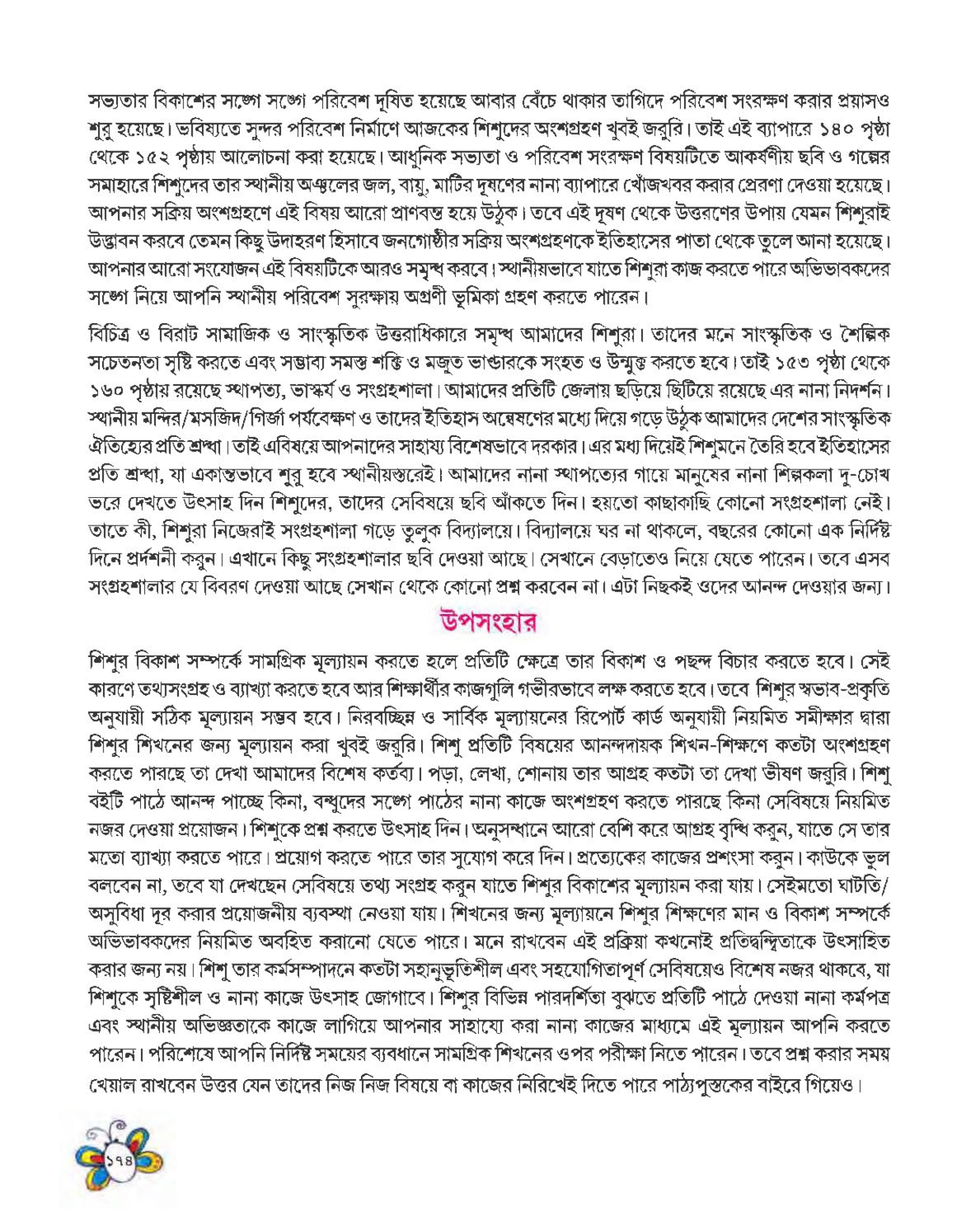 সভ্যতার বিকাশের সঙ্গে সঙ্গে পরিবেশ দূষিত হয়েছে আবার বেঁচে থাকার তাগিদে পরিবেশ সংরক্ষণ করার প্রয়াসও শুরু হয়েছে। ভবিষ্যতে সুন্দর পরিবেশ নির্মাণে আজকের শিশুদের অংশগ্রহণ খুবই জরুরি। তাই এই ব্যাপারে ১৪০ পৃষ্ঠা থেকে ১৫২ পৃষ্ঠায় আলোচনা করা হয়েছে। আধুনিক সভ্যতা ও পরিবেশ সংরক্ষণ বিষয়টিতে আকর্ষণীয় ছবি ও গল্পের সমাহারে শিশুদের তার স্থানীয় অঞ্চলের জল, বায়ু, মাটির দূষণের নানা ব্যাপারে খোঁজখবর করার প্রেরণা দেওয়া হয়েছে। আপনার সক্রিয় অংশগ্রহণে এই বিষয় আরো প্রাণবন্ত হয়ে উঠুক। তবে এই দূষণ থেকে উত্তরণের উপায় যেমন শিশুরাই উদ্ভাবন করবে তেমন কিছু উদাহরণ হিসাবে জনগোষ্ঠীর সক্রিয় অংশগ্রহণকে ইতিহাসের পাতা থেকে তুলে আনা হয়েছে। আপনার আরো সংযোজন এই বিষয়টিকে আরও সমৃদ্ধ করবে। স্থানীয়ভাবে যাতে শিশুরা কাজ করতে পারে অভিভাবকদের সঙ্গে নিয়ে আপনি স্থানীয় পরিবেশ সুরক্ষায় অগ্রণী ভূমিকা গ্রহণ করতে পারেন।

বিচিত্র ও বিরাট সামাজিক ও সাংস্কৃতিক উত্তরাধিকারে সমৃদ্ধ আমাদের শিশুরা। তাদের মনে সাংস্কৃতিক ও শৈল্পিক সচেতনতা সৃষ্টি করতে এবং সম্ভাব্য সমস্ত শক্তি ও মজুত ভাণ্ডারকে সংহত ও উন্মুক্ত করতে হবে। তাই ১৫৩ পৃষ্ঠা থেকে ১৬০ পৃষ্ঠায় রয়েছে স্থাপত্য, ভাস্কর্য ও সংগ্রহশালা। আমাদের প্রতিটি জেলায় ছড়িয়ে ছিটিয়ে রয়েছে এর নানা নিদর্শন। স্থানীয় মন্দির/মসজিদ/গির্জা পর্যবেক্ষণ ও তাদের ইতিহাস অন্বেষণের মধ্যে দিয়ে গড়ে উঠুক আমাদের দেশের সাংস্কৃতিক ঐতিহ্যের প্রতি শ্রদ্ধা। তাই এবিষয়ে আপনাদের সাহায্য বিশেষভাবে দরকার। এর মধ্য দিয়েই শিশুমনে তৈরি হবে ইতিহাসের প্রতি শ্রদ্ধা, যা একান্তভাবে শুরু হবে স্থানীয়স্তরেই। আমাদের নানা স্থাপত্যের গায়ে মানুষের নানা শিল্পকলা দু-চোখ ভরে দেখতে উৎসাহ দিন শিশুদের, তাদের সেবিষয়ে ছবি আঁকতে দিন। হয়তো কাছাকাছি কোনো সংগ্রহশালা নেই। তাতে কী, শিশুরা নিজেরাই সংগ্রহশালা গড়ে তুলুক বিদ্যালয়ে। বিদ্যালয়ে ঘর না থাকলে, বছরের কোনো এক নির্দিষ্ট দিনে প্রদর্শনী করুন। এখানে কিছু সংগ্রহশালার ছবি দেওয়া আছে। সেখানে বেড়াতেও নিয়ে যেতে পারেন। তবে এসব সংগ্রহশালার যে বিবরণ দেওয়া আছে সেখান থেকে কোনো প্রশ্ন করবেন না। এটা নিছকই ওদের আনন্দ দেওয়ার জন্য।

উপসংহার

শিশুর বিকাশ সম্পর্কে সামগ্রিক মূল্যায়ন করতে হলে প্রতিটি ক্ষেত্রে তার বিকাশ ও পছন্দ বিচার করতে হবে। সেই কারণে তথ্যসংগ্রহ ও ব্যাখ্যা করতে হবে আর শিক্ষার্থীর কাজগুলি গভীরভাবে লক্ষ করতে হবে। তবে শিশুর স্বভাব-প্রকৃতি অনুযায়ী সঠিক মূল্যায়ন সম্ভব হবে। নিরবচ্ছিন্ন ও সার্বিক মূল্যায়নের রিপোর্ট কার্ড অনুযায়ী নিয়মিত সমীক্ষার দ্বারা শিশুর শিখনের জন্য মূল্যায়ন করা খুবই জরুরি। শিশু প্রতিটি বিষয়ের আনন্দদায়ক শিখন-শিক্ষণে কতটা অংশগ্রহণ করতে পারছে তা দেখা আমাদের বিশেষ কর্তব্য। পড়া, লেখা, শোনায় তার আগ্রহ কতটা তা দেখা ভীষণ জরুরি। শিশু বইটি পাঠে আনন্দ পাচ্ছে কিনা, বন্ধুদের সঙ্গে পাঠের নানা কাজে অংশগ্রহণ করতে পারছে কিনা সেবিষয়ে নিয়মিত নজর দেওয়া প্রয়োজন। শিশুকে প্রশ্ন করতে উৎসাহ দিন। অনুসন্ধানে আরো বেশি করে আগ্রহ বৃদ্ধি করুন, যাতে সে তার মতো ব্যাখ্যা করতে পারে। প্রয়োগ করতে পারে তার সুযোগ করে দিন। প্রত্যেকের কাজের প্রশংসা করুন। কাউকে ভুল বলবেন না, তবে যা দেখছেন সেবিষয়ে তথ্য সংগ্রহ করুন যাতে শিশুর বিকাশের মূল্যায়ন করা যায়। সেইমতো ঘাটতি/অসুবিধা দূর করার প্রয়োজনীয় ব্যবস্থা নেওয়া যায়। শিখনের জন্য মূল্যায়নে শিশুর শিক্ষণের মান ও বিকাশ সম্পর্কে অভিভাবকদের নিয়মিত অবহিত করানো যেতে পারে। মনে রাখবেন এই প্রক্রিয়া কখনোই প্রতিদ্বন্দ্বিতাকে উৎসাহিত করার জন্য নয়। শিশু তার কর্মসম্পাদনে কতটা সহানুভূতিশীল এবং সহযোগিতাপূর্ণ সেবিষয়েও বিশেষ নজর থাকবে, যা শিশুকে সৃষ্টিশীল ও নানা কাজে উৎসাহ জোগাবে। শিশুর বিভিন্ন পারদর্শিতা বুঝতে প্রতিটি পাঠে দেওয়া নানা কর্মপত্র এবং স্থানীয় অভিজ্ঞতাকে কাজে লাগিয়ে আপনার সাহায্যে করা নানা কাজের মাধ্যমে এই মূল্যায়ন আপনি করতে পারেন। পরিশেষে আপনি নির্দিষ্ট সময়ের ব্যবধানে সামগ্রিক শিখনের ওপর পরীক্ষা নিতে পারেন। তবে প্রশ্ন করার সময় খেয়াল রাখবেন উত্তর যেন তাদের নিজ নিজ বিষয়ে বা কাজের নিরিখেই দিতে পারে পাঠ্যপুস্তকের বাইরে গিয়েও।

১৭৪